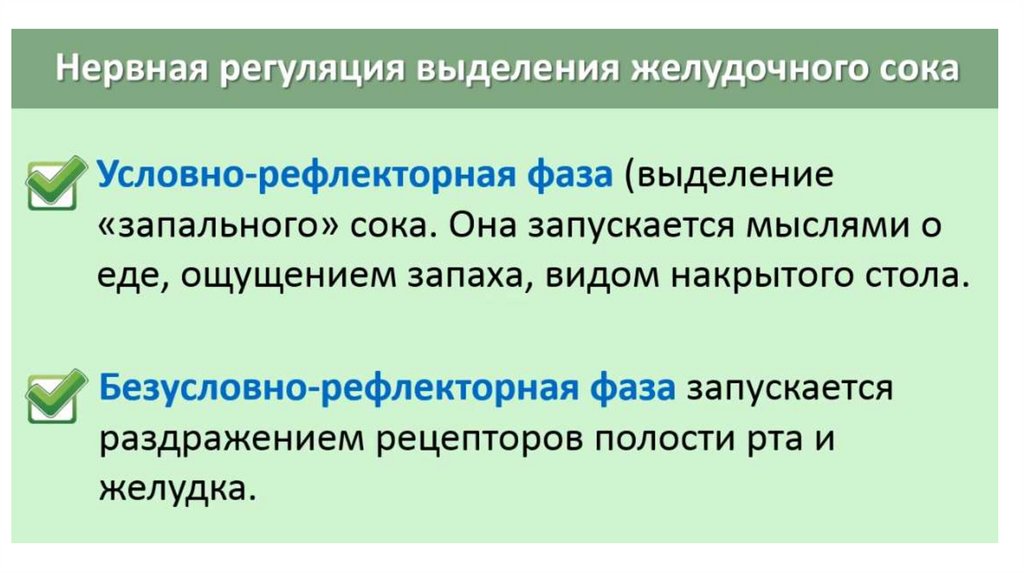 Нервная регуляция выделения желудочного сока

Условно-рефлекторная фаза (выделение «запального» сока. Она запускается мыслями о еде, ощущением запаха, видом накрытого стола.

Безусловно-рефлекторная фаза запускается раздражением рецепторов полости рта и желудка.